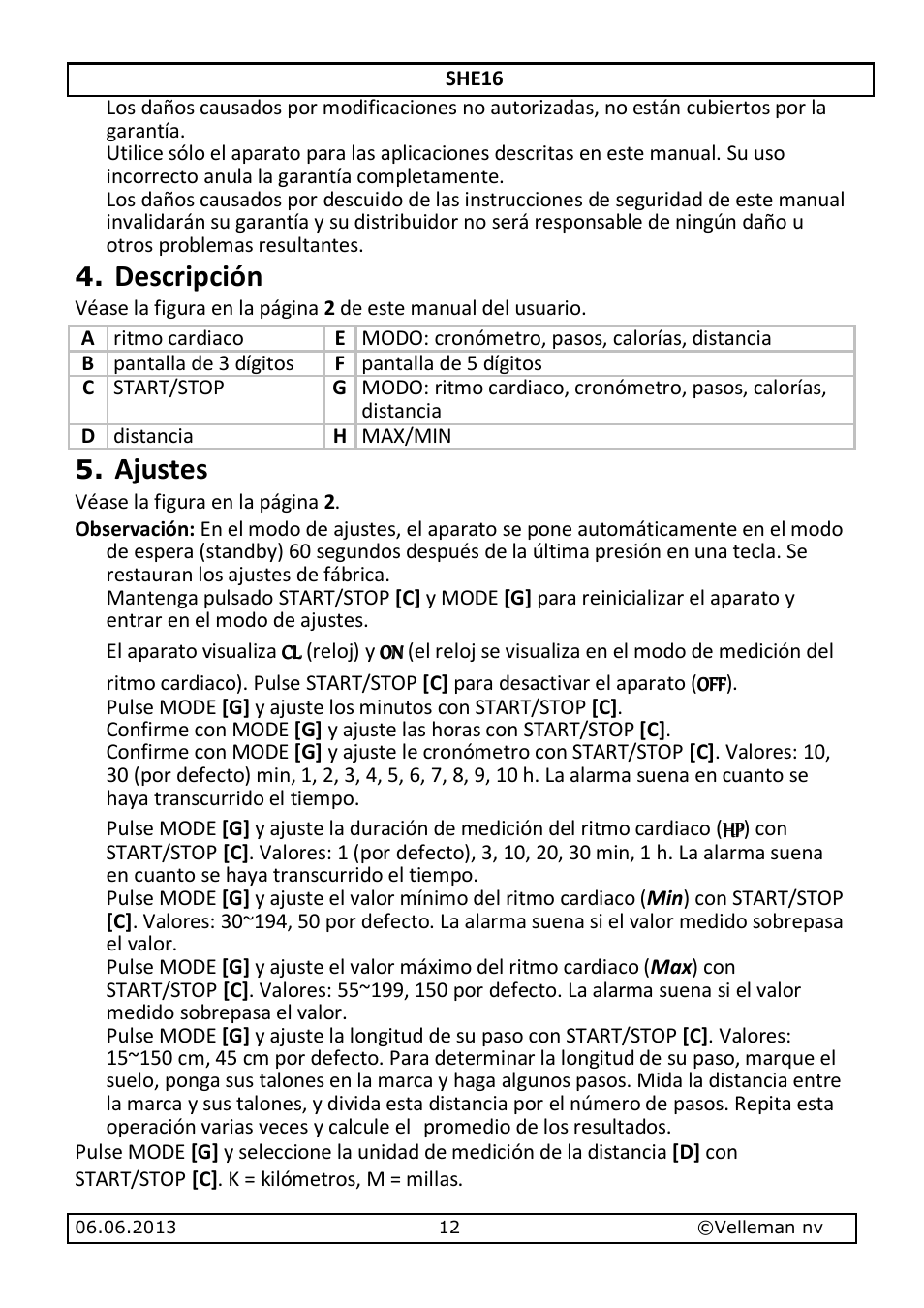 SHE16

Los daños causados por modificaciones no autorizadas, no están cubiertos por la garantía.
Utilice sólo el aparato para las aplicaciones descritas en este manual. Su uso incorrecto anula la garantía completamente.
Los daños causados por descuido de las instrucciones de seguridad de este manual invalidarán su garantía y su distribuidor no será responsable de ningún daño u otros problemas resultantes.

4. Descripción

Véase la figura en la página 2 de este manual del usuario.

| A | ritmo cardiaco | E | MODO: cronómetro, pasos, calorías, distancia |
|---|---|---|---|
| B | pantalla de 3 dígitos | F | pantalla de 5 dígitos |
| C | START/STOP | G | MODO: ritmo cardiaco, cronómetro, pasos, calorías, distancia |
| D | distancia | H | MAX/MIN |

5. Ajustes

Véase la figura en la página 2.

Observación: En el modo de ajustes, el aparato se pone automáticamente en el modo de espera (standby) 60 segundos después de la última presión en una tecla. Se restauran los ajustes de fábrica.
Mantenga pulsado START/STOP [C] y MODE [G] para reinicializar el aparato y entrar en el modo de ajustes.
El aparato visualiza CL (reloj) y ON (el reloj se visualiza en el modo de medición del ritmo cardiaco). Pulse START/STOP [C] para desactivar el aparato (OFF).
Pulse MODE [G] y ajuste los minutos con START/STOP [C].
Confirme con MODE [G] y ajuste las horas con START/STOP [C].
Confirme con MODE [G] y ajuste le cronómetro con START/STOP [C]. Valores: 10, 30 (por defecto) min, 1, 2, 3, 4, 5, 6, 7, 8, 9, 10 h. La alarma suena en cuanto se haya transcurrido el tiempo.
Pulse MODE [G] y ajuste la duración de medición del ritmo cardiaco (HP) con START/STOP [C]. Valores: 1 (por defecto), 3, 10, 20, 30 min, 1 h. La alarma suena en cuanto se haya transcurrido el tiempo.
Pulse MODE [G] y ajuste el valor mínimo del ritmo cardiaco (Min) con START/STOP [C]. Valores: 30~194, 50 por defecto. La alarma suena si el valor medido sobrepasa el valor.
Pulse MODE [G] y ajuste el valor máximo del ritmo cardiaco (Max) con START/STOP [C]. Valores: 55~199, 150 por defecto. La alarma suena si el valor medido sobrepasa el valor.
Pulse MODE [G] y ajuste la longitud de su paso con START/STOP [C]. Valores: 15~150 cm, 45 cm por defecto. Para determinar la longitud de su paso, marque el suelo, ponga sus talones en la marca y haga algunos pasos. Mida la distancia entre la marca y sus talones, y divida esta distancia por el número de pasos. Repita esta operación varias veces y calcule el promedio de los resultados.
Pulse MODE [G] y seleccione la unidad de medición de la distancia [D] con START/STOP [C]. K = kilómetros, M = millas.

06.06.2013 12 ©Velleman nv